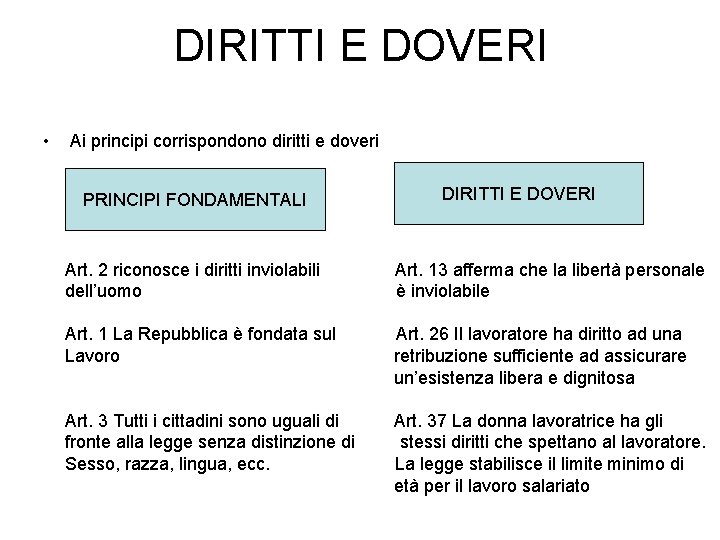 DIRITTI E DOVERI

• Ai principi corrispondono diritti e doveri

PRINCIPI FONDAMENTALI

Art. 2 riconosce i diritti inviolabili dell'uomo

Art. 1 La Repubblica è fondata sul Lavoro

Art. 3 Tutti i cittadini sono uguali di fronte alla legge senza distinzione di Sesso, razza, lingua, ecc.

DIRITTI E DOVERI

Art. 13 afferma che la libertà personale è inviolabile

Art. 26 Il lavoratore ha diritto ad una retribuzione sufficiente ad assicurare un'esistenza libera e dignitosa

Art. 37 La donna lavoratrice ha gli stessi diritti che spettano al lavoratore. La legge stabilisce il limite minimo di età per il lavoro salariato